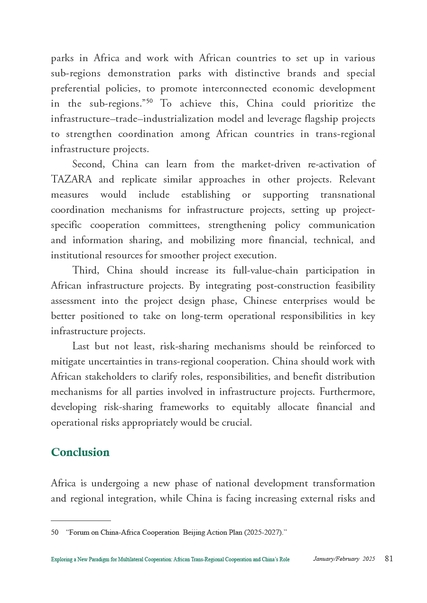 parks in Africa and work with African countries to set up in various sub-regions demonstration parks with distinctive brands and special preferential policies, to promote interconnected economic development in the sub-regions."$^{50}$ To achieve this, China could prioritize the infrastructure–trade–industrialization model and leverage flagship projects to strengthen coordination among African countries in trans-regional infrastructure projects.

Second, China can learn from the market-driven re-activation of TAZARA and replicate similar approaches in other projects. Relevant measures would include establishing or supporting transnational coordination mechanisms for infrastructure projects, setting up project-specific cooperation committees, strengthening policy communication and information sharing, and mobilizing more financial, technical, and institutional resources for smoother project execution.

Third, China should increase its full-value-chain participation in African infrastructure projects. By integrating post-construction feasibility assessment into the project design phase, Chinese enterprises would be better positioned to take on long-term operational responsibilities in key infrastructure projects.

Last but not least, risk-sharing mechanisms should be reinforced to mitigate uncertainties in trans-regional cooperation. China should work with African stakeholders to clarify roles, responsibilities, and benefit distribution mechanisms for all parties involved in infrastructure projects. Furthermore, developing risk-sharing frameworks to equitably allocate financial and operational risks appropriately would be crucial.

Conclusion

Africa is undergoing a new phase of national development transformation and regional integration, while China is facing increasing external risks and

50 "Forum on China-Africa Cooperation Beijing Action Plan (2025-2027)."

Exploring a New Paradigm for Multilateral Cooperation: African Trans-Regional Cooperation and China's Role January/February 2025 81